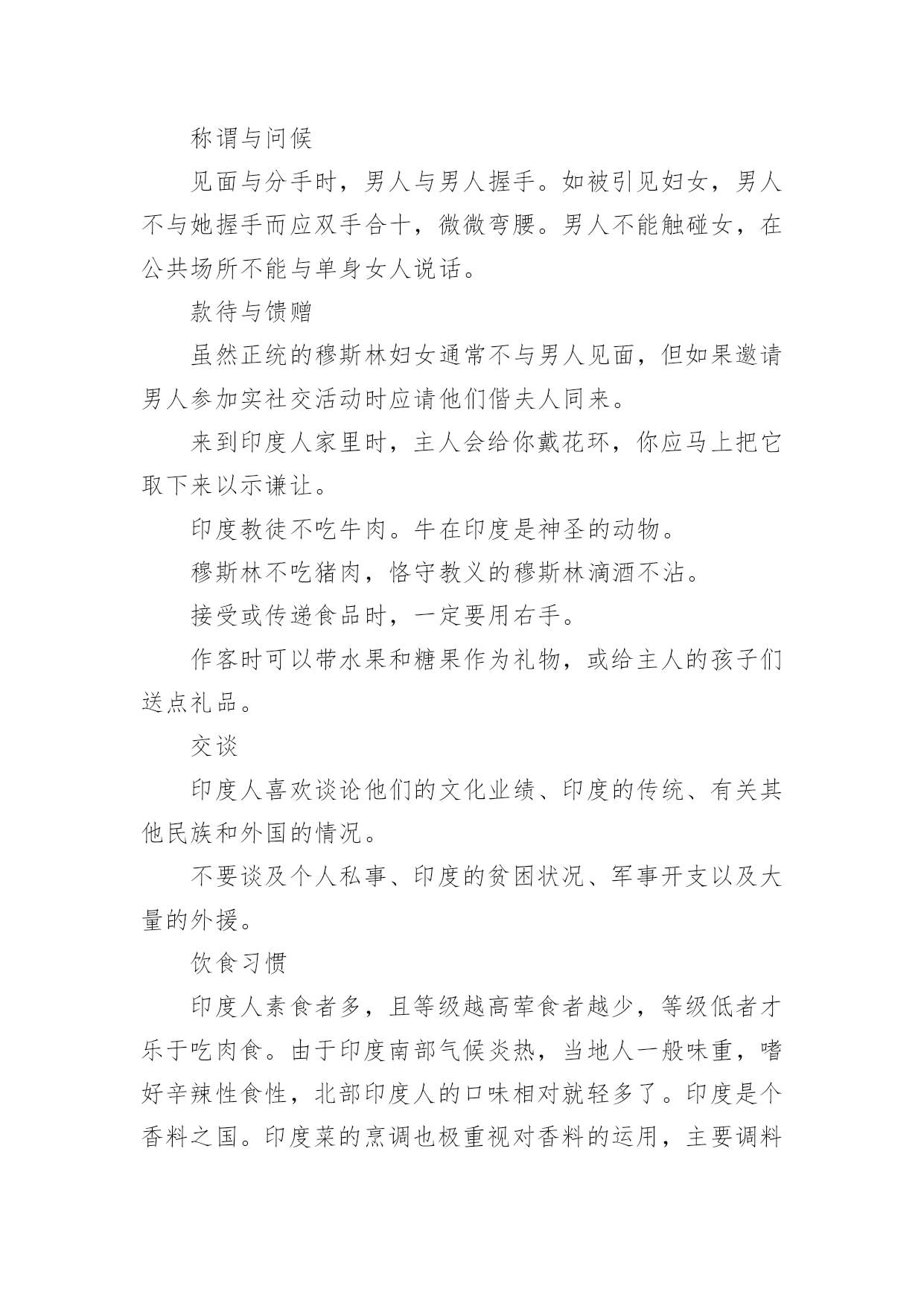 称谓与问候

见面与分手时，男人与男人握手。如被引见妇女，男人不与她握手而应双手合十，微微弯腰。男人不能触碰女，在公共场所不能与单身女人说话。

款待与馈赠

虽然正统的穆斯林妇女通常不与男人见面，但如果邀请男人参加实社交活动时应请他们偕夫人同来。

来到印度人家里时，主人会给你戴花环，你应马上把它取下来以示谦让。

印度教徒不吃牛肉。牛在印度是神圣的动物。

穆斯林不吃猪肉，恪守教义的穆斯林滴酒不沾。

接受或传递食品时，一定要用右手。

作客时可以带水果和糖果作为礼物，或给主人的孩子们送点礼品。

交谈

印度人喜欢谈论他们的文化业绩、印度的传统、有关其他民族和外国的情况。

不要谈及个人私事、印度的贫困状况、军事开支以及大量的外援。

饮食习惯

印度人素食者多，且等级越高荤食者越少，等级低者才乐于吃肉食。由于印度南部气候炎热，当地人一般味重，嗜好辛辣性食性，北部印度人的口味相对就轻多了。印度是个香料之国。印度菜的烹调也极重视对香料的运用，主要调料